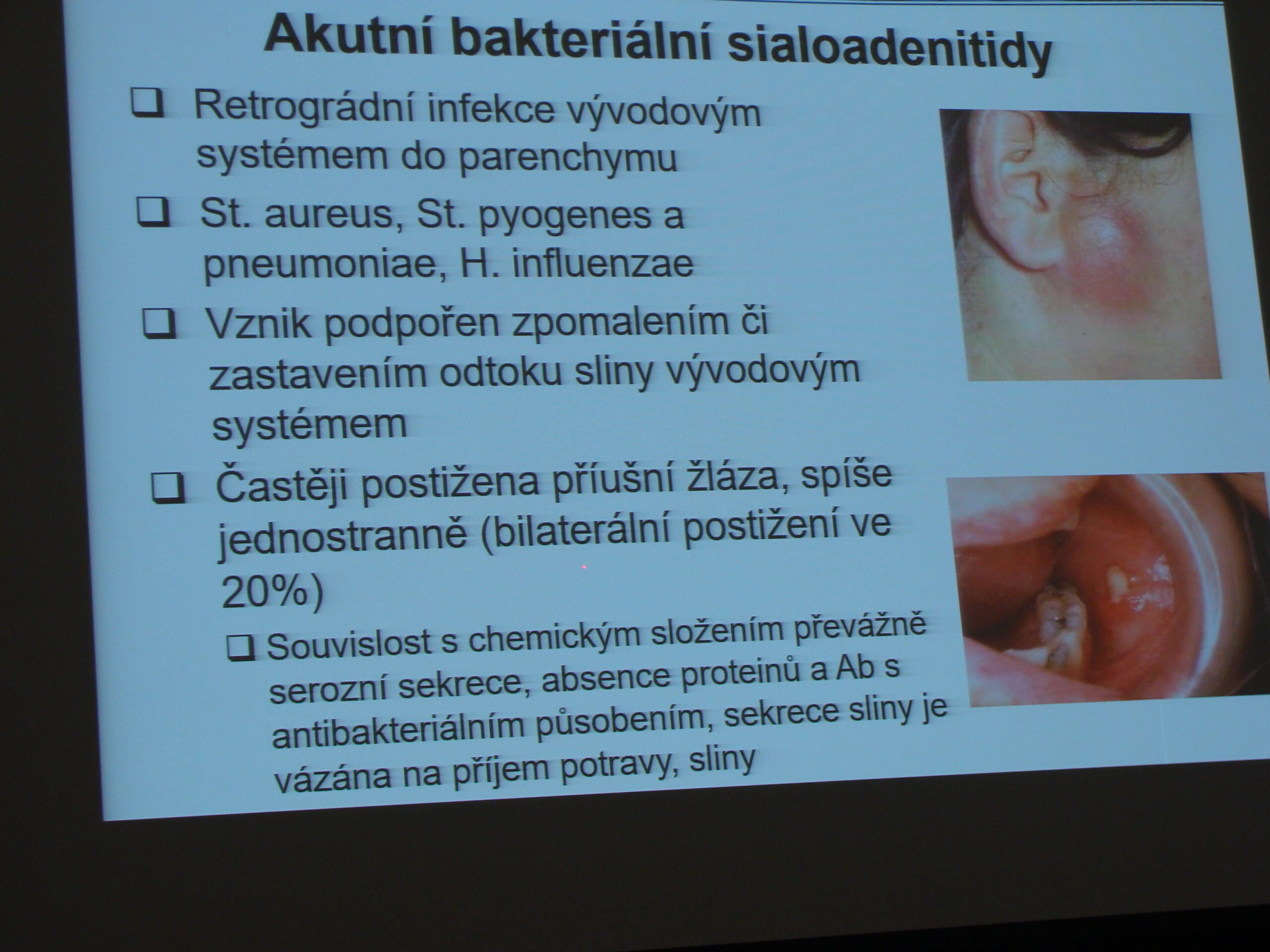 Akutní bakteriální sialoadenitidy

☐ Retrográdní infekce vývodovým systémem do parenchymu

☐ St. aureus, St. pyogenes a pneumoniae, H. influenzae

☐ Vznik podpořen zpomalením či zastavením odtoku sliny vývodovým systémem

☐ Častěji postižena příušní žláza, spíše jednostranně (bilaterální postižení ve 20%)

☐ Souvislost s chemickým složením převážně serozní sekrece, absence proteinů a Ab s antibakteriálním působením, sekrece sliny je vázána na příjem potravy, sliny